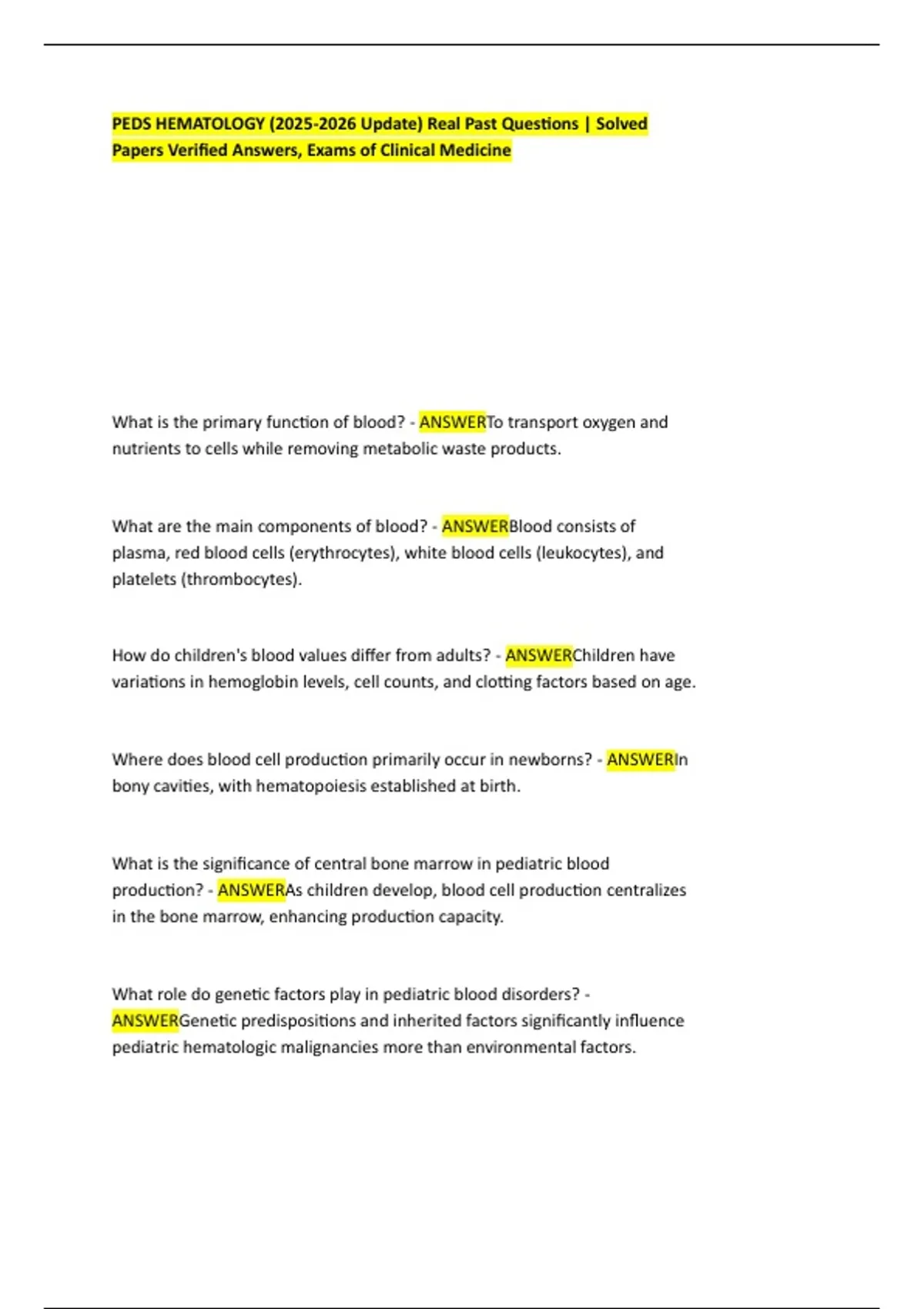 PEDS HEMATOLOGY (2025-2026 Update) Real Past Questions | Solved Papers Verified Answers, Exams of Clinical Medicine

What is the primary function of blood? - ANSWERTo transport oxygen and nutrients to cells while removing metabolic waste products.

What are the main components of blood? - ANSWERBlood consists of plasma, red blood cells (erythrocytes), white blood cells (leukocytes), and platelets (thrombocytes).

How do children's blood values differ from adults? - ANSWERChildren have variations in hemoglobin levels, cell counts, and clotting factors based on age.

Where does blood cell production primarily occur in newborns? - ANSWERIn bony cavities, with hematopoiesis established at birth.

What is the significance of central bone marrow in pediatric blood production? - ANSWERAs children develop, blood cell production centralizes in the bone marrow, enhancing production capacity.

What role do genetic factors play in pediatric blood disorders? - ANSWERGenetic predispositions and inherited factors significantly influence pediatric hematologic malignancies more than environmental factors.